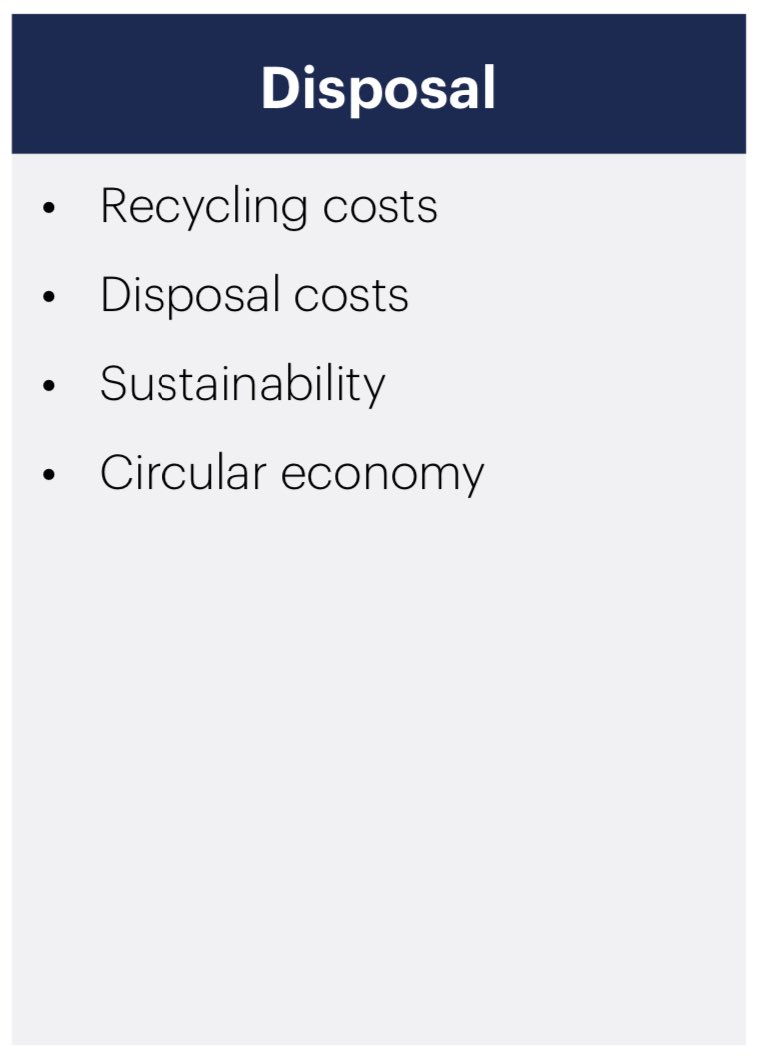 Disposal

• Recycling costs
• Disposal costs
• Sustainability
• Circular economy